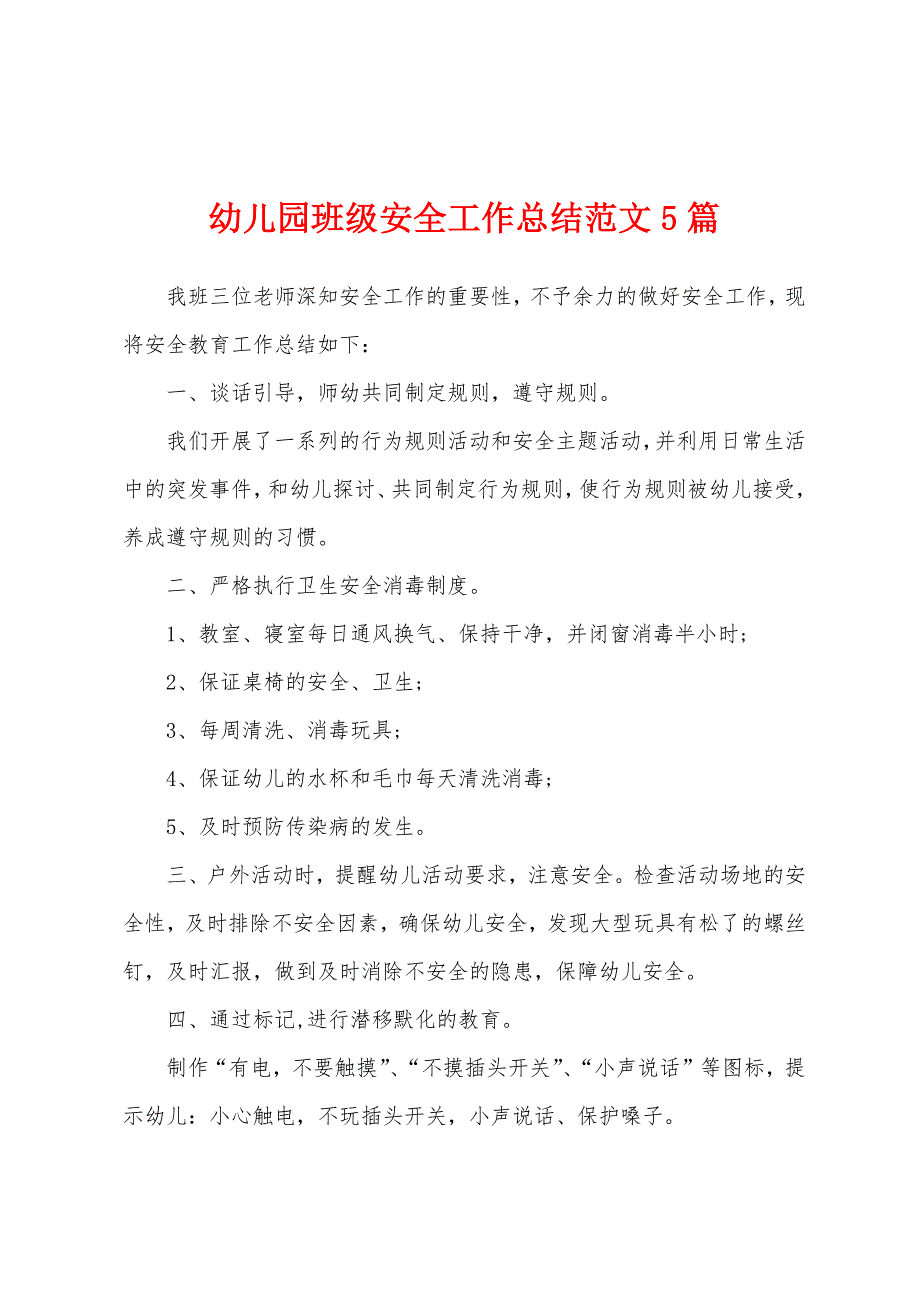 幼儿园班级安全工作总结范文5篇

我班三位老师深知安全工作的重要性，不予余力的做好安全工作，现将安全教育工作总结如下：

一、谈话引导，师幼共同制定规则，遵守规则。

我们开展了一系列的行为规则活动和安全主题活动，并利用日常生活中的突发事件，和幼儿探讨、共同制定行为规则，使行为规则被幼儿接受，养成遵守规则的习惯。

二、严格执行卫生安全消毒制度。

1、教室、寝室每日通风换气、保持干净，并闭窗消毒半小时；

2、保证桌椅的安全、卫生；

3、每周清洗、消毒玩具；

4、保证幼儿的水杯和毛巾每天清洗消毒；

5、及时预防传染病的发生。

三、户外活动时，提醒幼儿活动要求，注意安全。检查活动场地的安全性，及时排除不安全因素，确保幼儿安全，发现大型玩具有松了的螺丝钉，及时汇报，做到及时消除不安全的隐患，保障幼儿安全。

四、通过标记,进行潜移默化的教育。

制作“有电，不要触摸”、“不摸插头开关”、“小声说话”等图标，提示幼儿：小心触电，不玩插头开关，小声说话、保护嗓子。